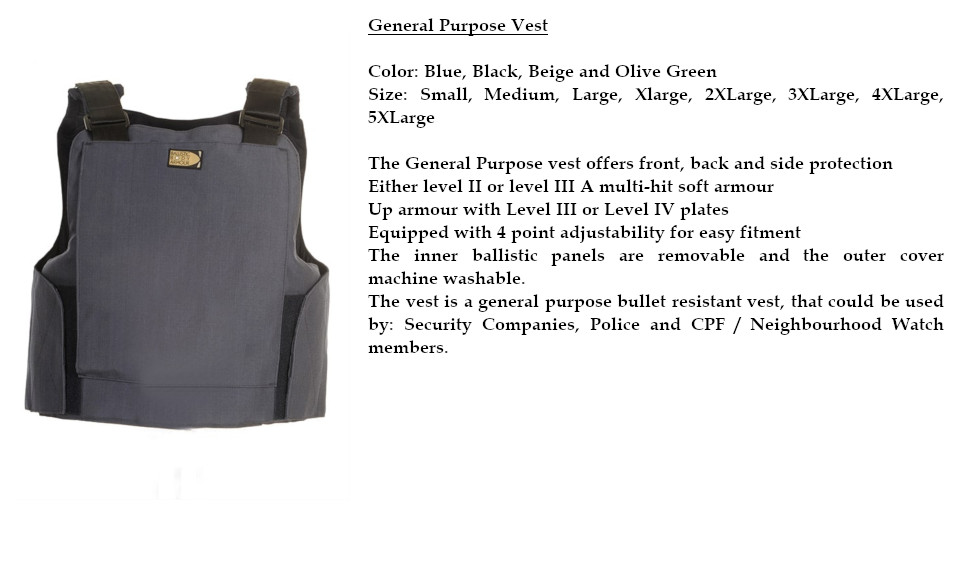 General Purpose Vest

Color: Blue, Black, Beige and Olive Green
Size: Small, Medium, Large, Xlarge, 2XLarge, 3XLarge, 4XLarge, 5XLarge

The General Purpose vest offers front, back and side protection
Either level II or level III A multi-hit soft armour
Up armour with Level III or Level IV plates
Equipped with 4 point adjustability for easy fitment
The inner ballistic panels are removable and the outer cover machine washable.
The vest is a general purpose bullet resistant vest, that could be used by: Security Companies, Police and CPF / Neighbourhood Watch members.